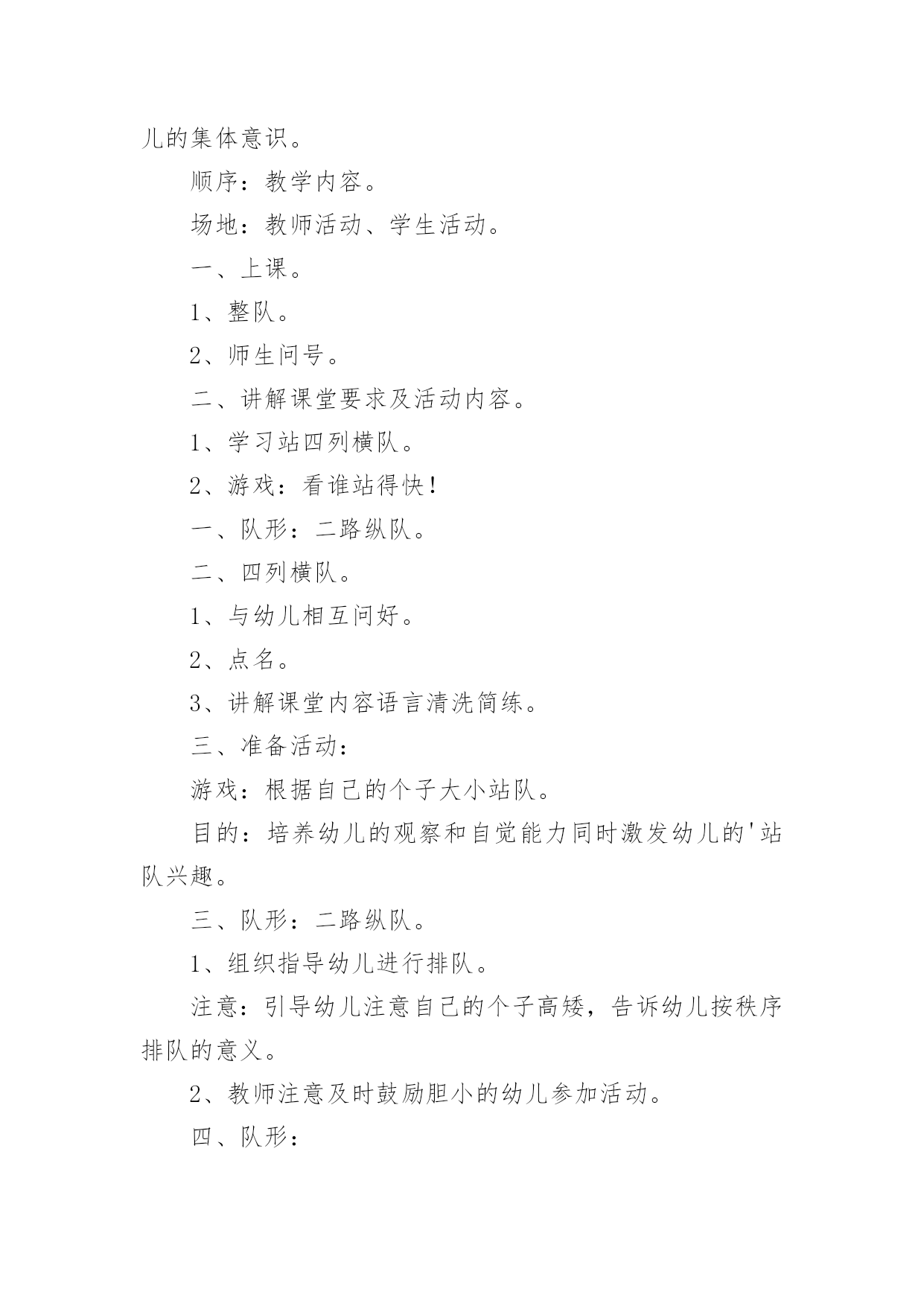 儿的集体意识。

顺序：教学内容。

场地：教师活动、学生活动。

一、上课。

1、整队。

2、师生问号。

二、讲解课堂要求及活动内容。

1、学习站四列横队。

2、游戏：看谁站得快！

一、队形：二路纵队。

二、四列横队。

1、与幼儿相互问好。

2、点名。

3、讲解课堂内容语言清洗简练。

三、准备活动：

游戏：根据自己的个子大小站队。

目的：培养幼儿的观察和自觉能力同时激发幼儿的'站队兴趣。

三、队形：二路纵队。

1、组织指导幼儿进行排队。

注意：引导幼儿注意自己的个子高矮，告诉幼儿按秩序排队的意义。

2、教师注意及时鼓励胆小的幼儿参加活动。

四、队形：